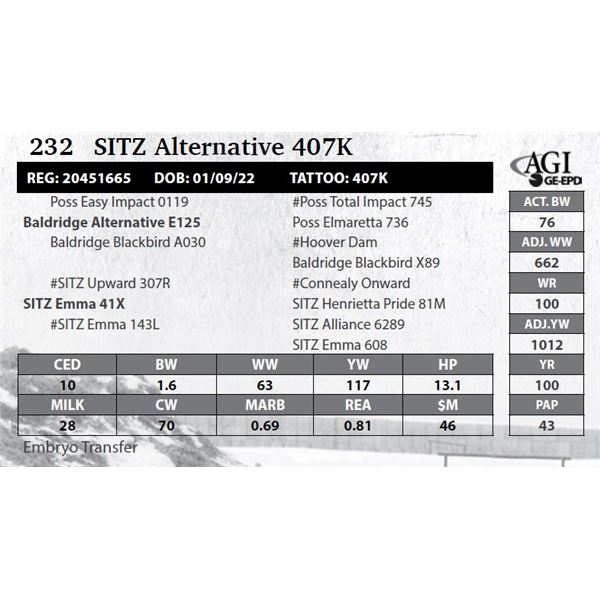 232 SITZ Alternative 407K

AGI GE-EPD

REG: 20451665 DOB: 01/09/22 TATTOO: 407K

Poss Easy Impact 0119
Baldridge Alternative E125
Baldridge Blackbird A030

#SITZ Upward 307R
SITZ Emma 41X
#SITZ Emma 143L

#Poss Total Impact 745
Poss Elmaretta 736
#Hoover Dam
Baldridge Blackbird X89
#Connealy Onward
SITZ Henrietta Pride 81M
SITZ Alliance 6289
SITZ Emma 608

| ACT. BW |
|---|
| 76 |
| ADJ. WW |
| 662 |
| WR |
| 100 |
| ADJ.YW |
| 1012 |
| YR |
| 100 |
| PAP |
| 43 |

| CED | BW | WW | YW | HP |
|---|---|---|---|---|
| 10 | 1.6 | 63 | 117 | 13.1 |
| MILK | CW | MARB | REA | $M |
| 28 | 70 | 0.69 | 0.81 | 46 |

Embryo Transfer